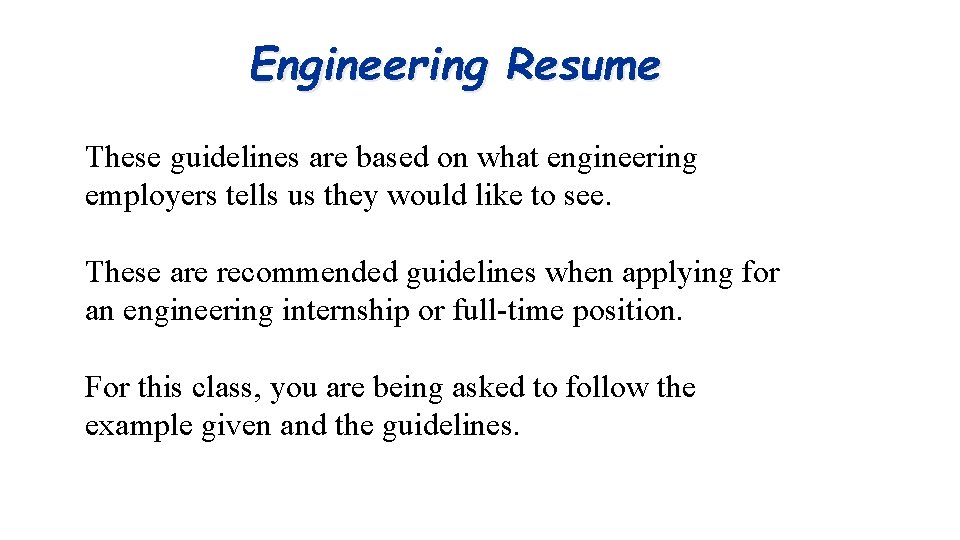 Engineering Resume

These guidelines are based on what engineering employers tells us they would like to see.

These are recommended guidelines when applying for an engineering internship or full-time position.

For this class, you are being asked to follow the example given and the guidelines.